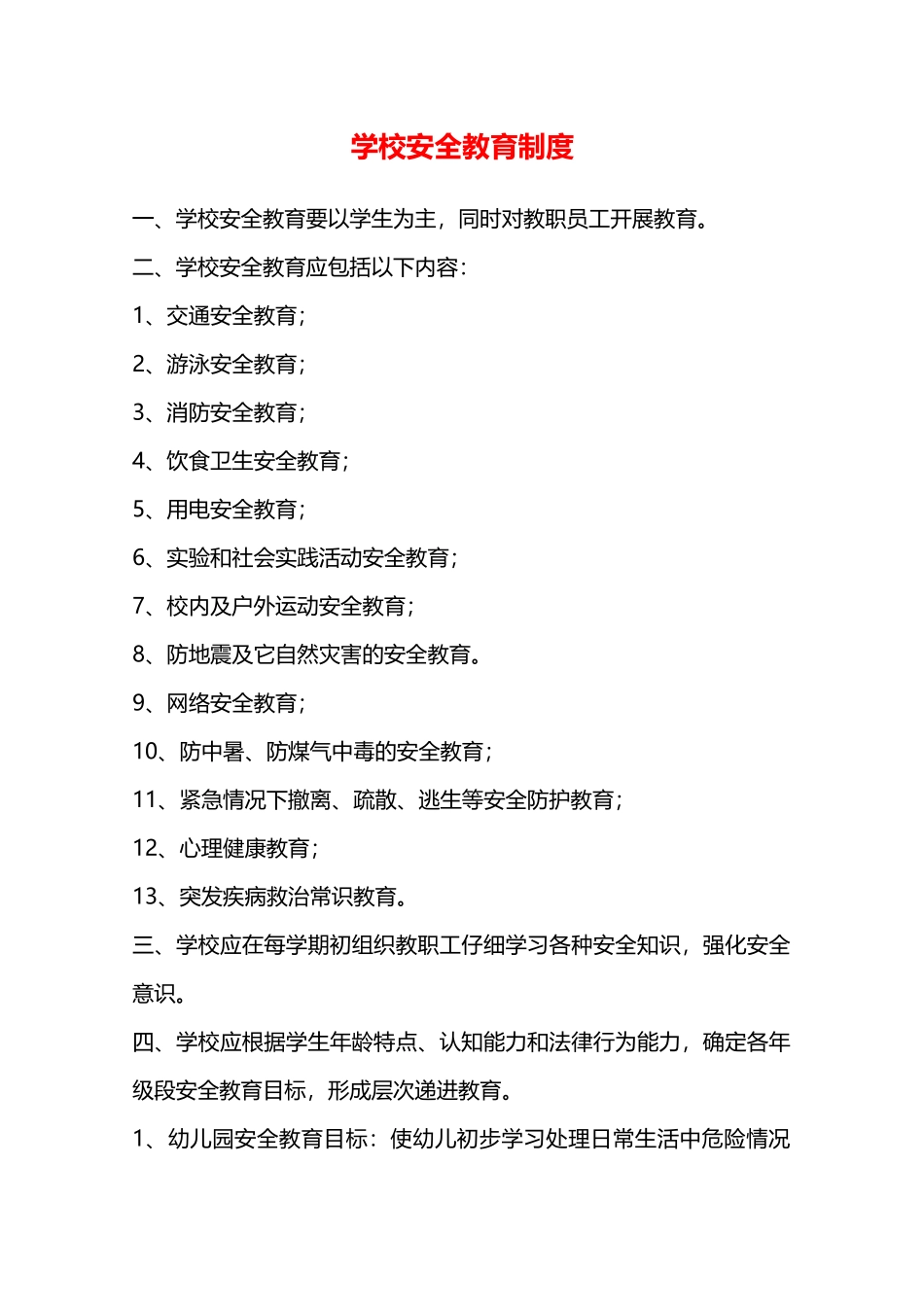 学校安全教育制度

一、学校安全教育要以学生为主，同时对教职员工开展教育。

二、学校安全教育应包括以下内容：

1、交通安全教育；

2、游泳安全教育；

3、消防安全教育；

4、饮食卫生安全教育；

5、用电安全教育；

6、实验和社会实践活动安全教育；

7、校内及户外运动安全教育；

8、防地震及它自然灾害的安全教育。

9、网络安全教育；

10、防中暑、防煤气中毒的安全教育；

11、紧急情况下撤离、疏散、逃生等安全防护教育；

12、心理健康教育；

13、突发疾病救治常识教育。

三、学校应在每学期初组织教职工仔细学习各种安全知识，强化安全意识。

四、学校应根据学生年龄特点、认知能力和法律行为能力，确定各年级段安全教育目标，形成层次递进教育。

1、幼儿园安全教育目标：使幼儿初步学习处理日常生活中危险情况